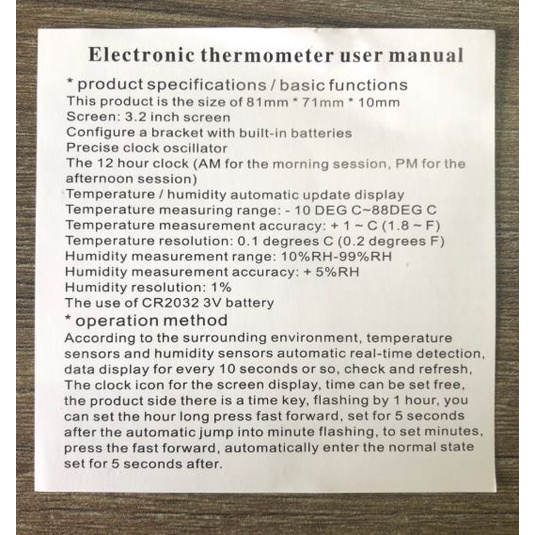 Electronic thermometer user manual

* product specifications / basic functions
This product is the size of 81mm * 71mm * 10mm
Screen: 3.2 inch screen
Configure a bracket with built-in batteries
Precise clock oscillator
The 12 hour clock (AM for the morning session, PM for the afternoon session)
Temperature / humidity automatic update display
Temperature measuring range: - 10 DEG C~88DEG C
Temperature measurement accuracy: + 1 ~ C (1.8 ~ F)
Temperature resolution: 0.1 degrees C (0.2 degrees F)
Humidity measurement range: 10%RH-99%RH
Humidity measurement accuracy: + 5%RH
Humidity resolution: 1%
The use of CR2032 3V battery

* operation method
According to the surrounding environment, temperature sensors and humidity sensors automatic real-time detection, data display for every 10 seconds or so, check and refresh, The clock icon for the screen display, time can be set free, the product side there is a time key, flashing by 1 hour, you can set the hour long press fast forward, set for 5 seconds after the automatic jump into minute flashing, to set minutes, press the fast forward, automatically enter the normal state set for 5 seconds after.